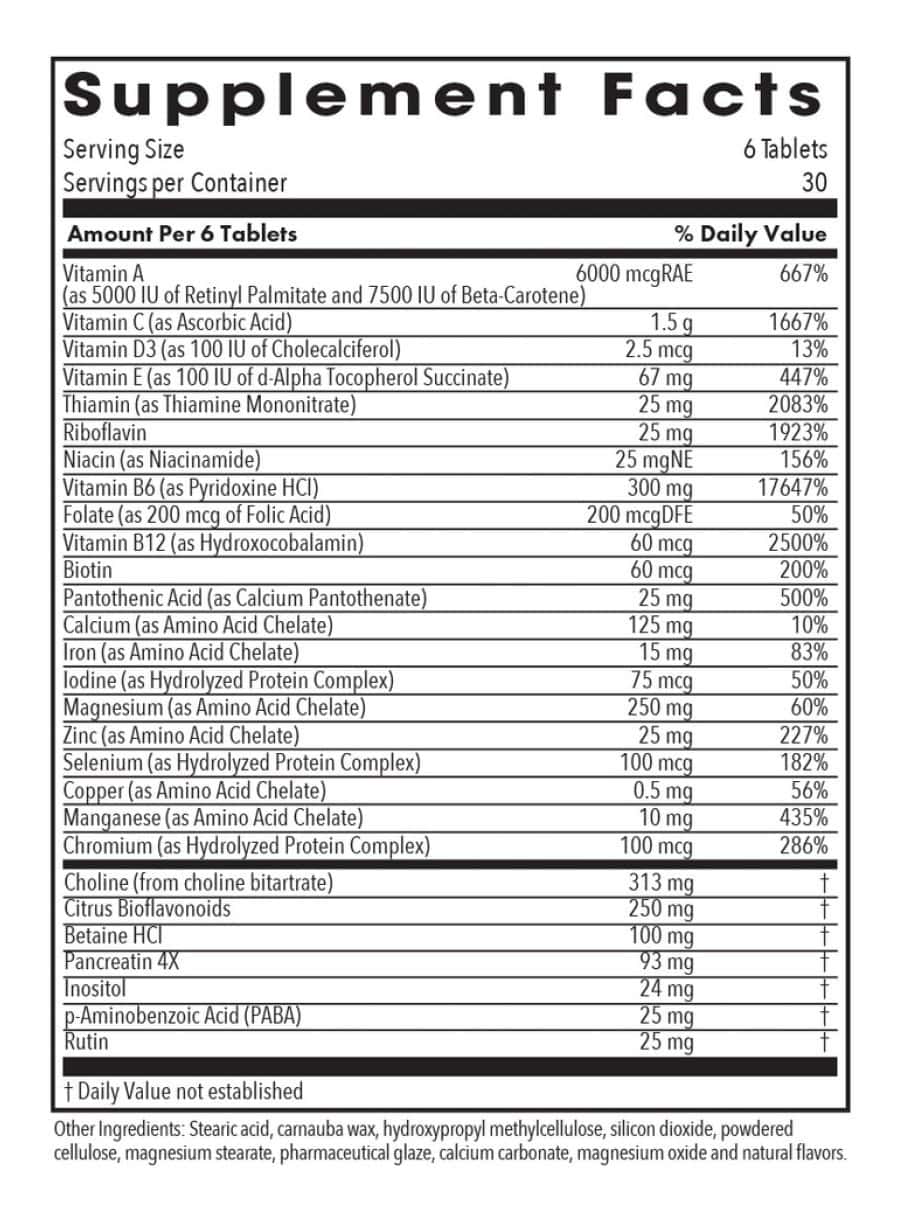 Supplement Facts

Serving Size 6 Tablets
Servings per Container 30

| Amount Per 6 Tablets | | % Daily Value |
|---|---|---|
| Vitamin A (as 5000 IU of Retinyl Palmitate and 7500 IU of Beta-Carotene) | 6000 mcgRAE | 667% |
| Vitamin C (as Ascorbic Acid) | 1.5 g | 1667% |
| Vitamin D3 (as 100 IU of Cholecalciferol) | 2.5 mcg | 13% |
| Vitamin E (as 100 IU of d-Alpha Tocopherol Succinate) | 67 mg | 447% |
| Thiamin (as Thiamine Mononitrate) | 25 mg | 2083% |
| Riboflavin | 25 mg | 1923% |
| Niacin (as Niacinamide) | 25 mgNE | 156% |
| Vitamin B6 (as Pyridoxine HCl) | 300 mg | 17647% |
| Folate (as 200 mcg of Folic Acid) | 200 mcgDFE | 50% |
| Vitamin B12 (as Hydroxocobalamin) | 60 mcg | 2500% |
| Biotin | 60 mcg | 200% |
| Pantothenic Acid (as Calcium Pantothenate) | 25 mg | 500% |
| Calcium (as Amino Acid Chelate) | 125 mg | 10% |
| Iron (as Amino Acid Chelate) | 15 mg | 83% |
| Iodine (as Hydrolyzed Protein Complex) | 75 mcg | 50% |
| Magnesium (as Amino Acid Chelate) | 250 mg | 60% |
| Zinc (as Amino Acid Chelate) | 25 mg | 227% |
| Selenium (as Hydrolyzed Protein Complex) | 100 mcg | 182% |
| Copper (as Amino Acid Chelate) | 0.5 mg | 56% |
| Manganese (as Amino Acid Chelate) | 10 mg | 435% |
| Chromium (as Hydrolyzed Protein Complex) | 100 mcg | 286% |
| Choline (from choline bitartrate) | 313 mg | † |
| Citrus Bioflavonoids | 250 mg | † |
| Betaine HCl | 100 mg | † |
| Pancreatin 4X | 93 mg | † |
| Inositol | 24 mg | † |
| p-Aminobenzoic Acid (PABA) | 25 mg | † |
| Rutin | 25 mg | † |

† Daily Value not established

Other Ingredients: Stearic acid, carnauba wax, hydroxypropyl methylcellulose, silicon dioxide, powdered cellulose, magnesium stearate, pharmaceutical glaze, calcium carbonate, magnesium oxide and natural flavors.